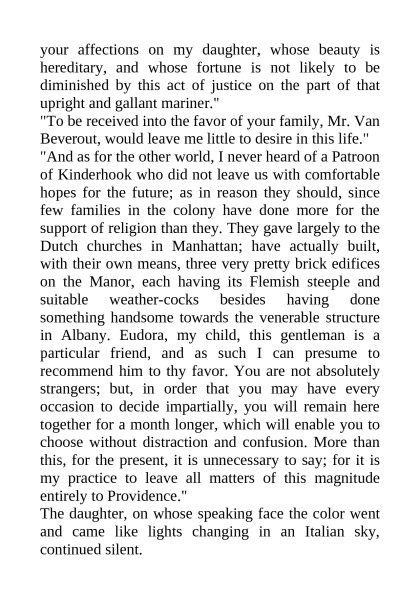 your affections on my daughter, whose beauty is hereditary, and whose fortune is not likely to be diminished by this act of justice on the part of that upright and gallant mariner."
"To be received into the favor of your family, Mr. Van Beverout, would leave me little to desire in this life."
"And as for the other world, I never heard of a Patroon of Kinderhook who did not leave us with comfortable hopes for the future; as in reason they should, since few families in the colony have done more for the support of religion than they. They gave largely to the Dutch churches in Manhattan; have actually built, with their own means, three very pretty brick edifices on the Manor, each having its Flemish steeple and suitable weather-cocks besides having done something handsome towards the venerable structure in Albany. Eudora, my child, this gentleman is a particular friend, and as such I can presume to recommend him to thy favor. You are not absolutely strangers; but, in order that you may have every occasion to decide impartially, you will remain here together for a month longer, which will enable you to choose without distraction and confusion. More than this, for the present, it is unnecessary to say; for it is my practice to leave all matters of this magnitude entirely to Providence."
The daughter, on whose speaking face the color went and came like lights changing in an Italian sky, continued silent.